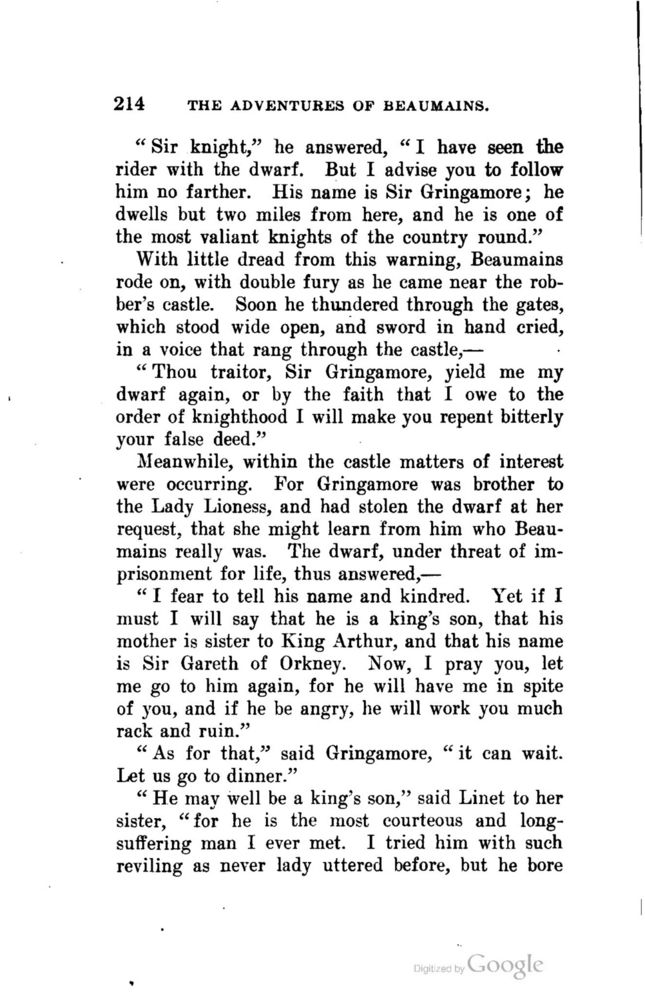 214 THE ADVENTURES OF BEAUMAINS.

"Sir knight," he answered, "I have seen the rider with the dwarf. But I advise you to follow him no farther. His name is Sir Gringamore; he dwells but two miles from here, and he is one of the most valiant knights of the country round."

With little dread from this warning, Beaumains rode on, with double fury as he came near the robber's castle. Soon he thundered through the gates, which stood wide open, and sword in hand cried, in a voice that rang through the castle,—

"Thou traitor, Sir Gringamore, yield me my dwarf again, or by the faith that I owe to the order of knighthood I will make you repent bitterly your false deed."

Meanwhile, within the castle matters of interest were occurring. For Gringamore was brother to the Lady Lioness, and had stolen the dwarf at her request, that she might learn from him who Beaumains really was. The dwarf, under threat of imprisonment for life, thus answered,—

"I fear to tell his name and kindred. Yet if I must I will say that he is a king's son, that his mother is sister to King Arthur, and that his name is Sir Gareth of Orkney. Now, I pray you, let me go to him again, for he will have me in spite of you, and if he be angry, he will work you much rack and ruin."

"As for that," said Gringamore, "it can wait. Let us go to dinner."

"He may well be a king's son," said Linet to her sister, "for he is the most courteous and long-suffering man I ever met. I tried him with such reviling as never lady uttered before, but he bore

Digitized by Google